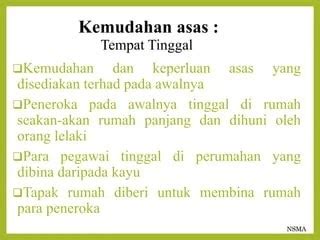 Kemudahan asas :
Tempat Tinggal

❑Kemudahan dan keperluan asas yang disediakan terhad pada awalnya

❑Peneroka pada awalnya tinggal di rumah seakan-akan rumah panjang dan dihuni oleh orang lelaki

❑Para pegawai tinggal di perumahan yang dibina daripada kayu

❑Tapak rumah diberi untuk membina rumah para peneroka

NSMA